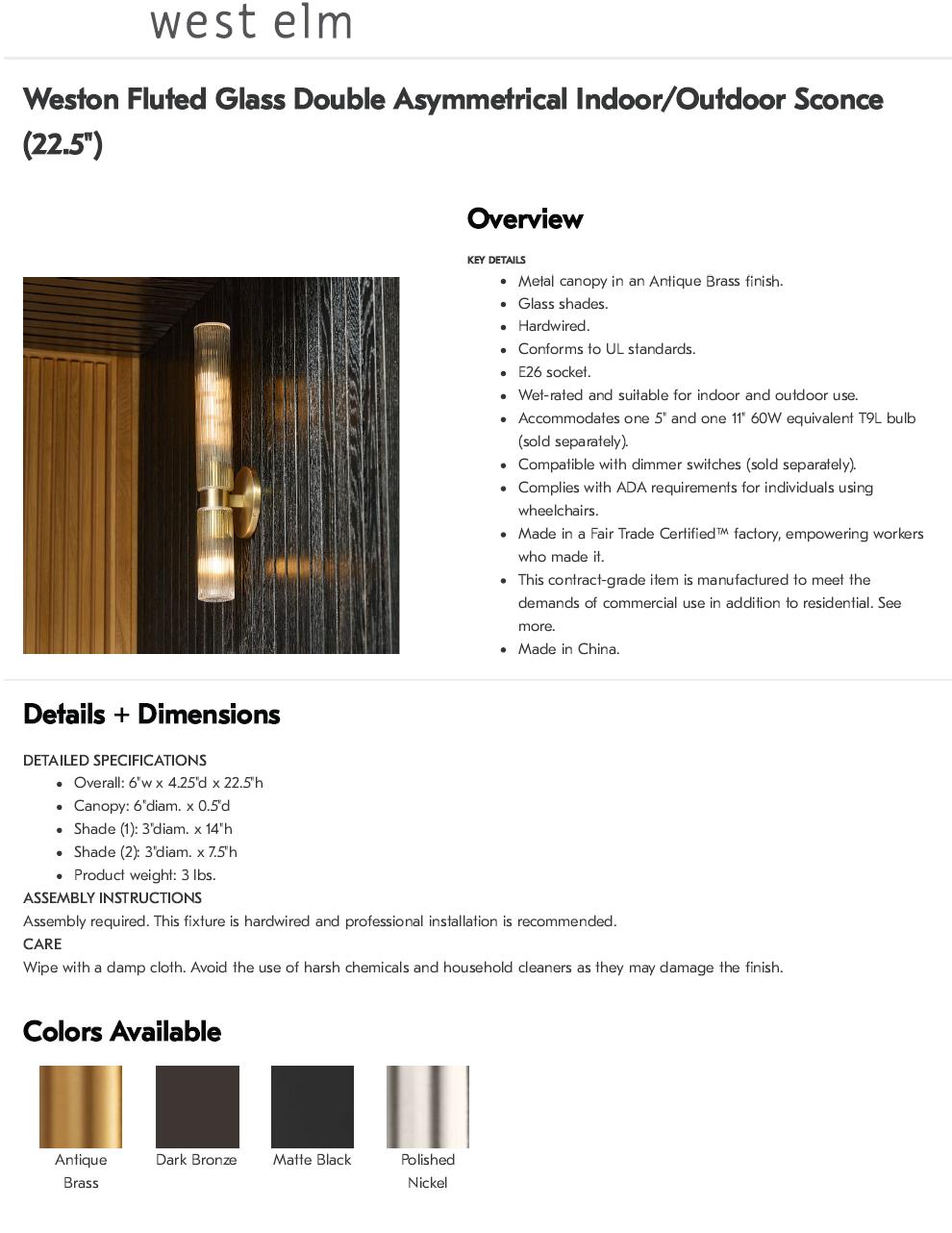 west elm

Weston Fluted Glass Double Asymmetrical Indoor/Outdoor Sconce (22.5")

Overview

KEY DETAILS

- Metal canopy in an Antique Brass finish.
- Glass shades.
- Hardwired.
- Conforms to UL standards.
- E26 socket.
- Wet-rated and suitable for indoor and outdoor use.
- Accommodates one 5" and one 11" 60W equivalent T9L bulb (sold separately).
- Compatible with dimmer switches (sold separately).
- Complies with ADA requirements for individuals using wheelchairs.
- Made in a Fair Trade Certified™ factory, empowering workers who made it.
- This contract-grade item is manufactured to meet the demands of commercial use in addition to residential. See more.
- Made in China.

Details + Dimensions

DETAILED SPECIFICATIONS

- Overall: 6"w x 4.25"d x 22.5"h
- Canopy: 6"diam. x 0.5"d
- Shade (1): 3"diam. x 14"h
- Shade (2): 3"diam. x 7.5"h
- Product weight: 3 lbs.

ASSEMBLY INSTRUCTIONS

Assembly required. This fixture is hardwired and professional installation is recommended.

CARE

Wipe with a damp cloth. Avoid the use of harsh chemicals and household cleaners as they may damage the finish.

Colors Available

Antique Brass
Dark Bronze
Matte Black
Polished Nickel